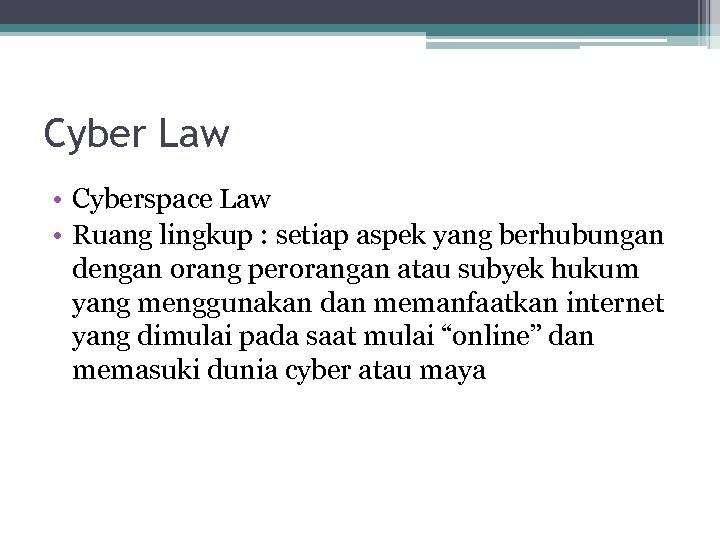 Cyber Law

• Cyberspace Law
• Ruang lingkup : setiap aspek yang berhubungan dengan orang perorangan atau subyek hukum yang menggunakan dan memanfaatkan internet yang dimulai pada saat mulai "online" dan memasuki dunia cyber atau maya